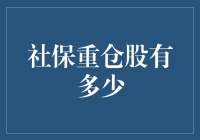 社保重仓股有多少